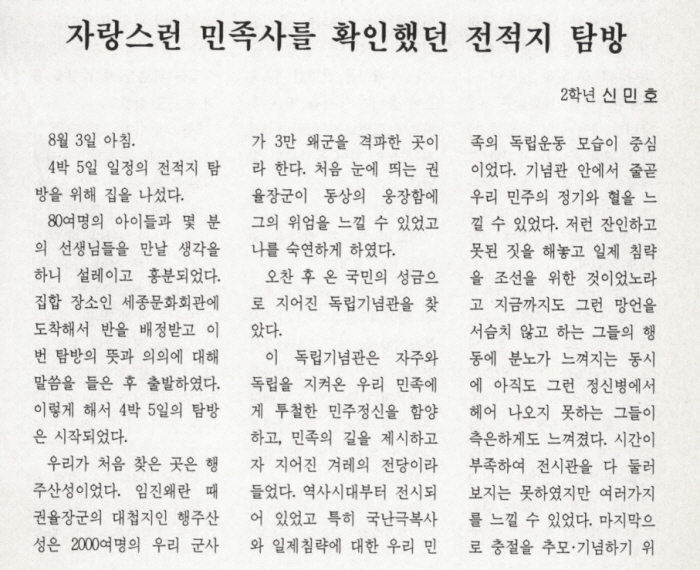 자랑스런 민족사를 확인했던 전적지 탐방

2학년 신 민 호

8월 3일 아침.

4박 5일 일정의 전적지 탐방을 위해 집을 나섰다.

80여명의 아이들과 몇 분의 선생님들을 만날 생각을 하니 설레이고 흥분되었다. 집합 장소인 세종문화회관에 도착해서 반을 배정받고 이번 탐방의 뜻과 의의에 대해 말씀을 들은 후 출발하였다. 이렇게 해서 4박 5일의 탐방은 시작되었다.

우리가 처음 찾은 곳은 행주산성이었다. 임진왜란 때 권율장군의 대첩지인 행주산성은 2000여명의 우리 군사가 3만 왜군을 격파한 곳이라 한다. 처음 눈에 띄는 권율장군이 동상의 웅장함에 그의 위엄을 느낄 수 있었고 나를 숙연하게 하였다.

오찬 후 온 국민의 성금으로 지어진 독립기념관을 찾았다.

이 독립기념관은 자주와 독립을 지켜온 우리 민족에게 투철한 민주정신을 함양하고, 민족의 길을 제시하고자 지어진 겨레의 전당이라 들었다. 역사시대부터 전시되어 있었고 특히 국난극복사와 일제침략에 대한 우리 민족의 독립운동 모습이 중심이었다. 기념관 안에서 줄곧 우리 민주의 정기와 혈을 느낄 수 있었다. 저런 잔인하고 못된 짓을 해놓고 일제 침략을 조선을 위한 것이었노라고 지금까지도 그런 망언을 서슴치 않고 하는 그들의 행동에 분노가 느껴지는 동시에 아직도 그런 정신병에서 헤어 나오지 못하는 그들이 측은하게도 느껴졌다. 시간이 부족하여 전시관을 다 둘러보지는 못하였지만 여러가지를 느낄 수 있었다. 마지막으로 충절을 추모·기념하기 위